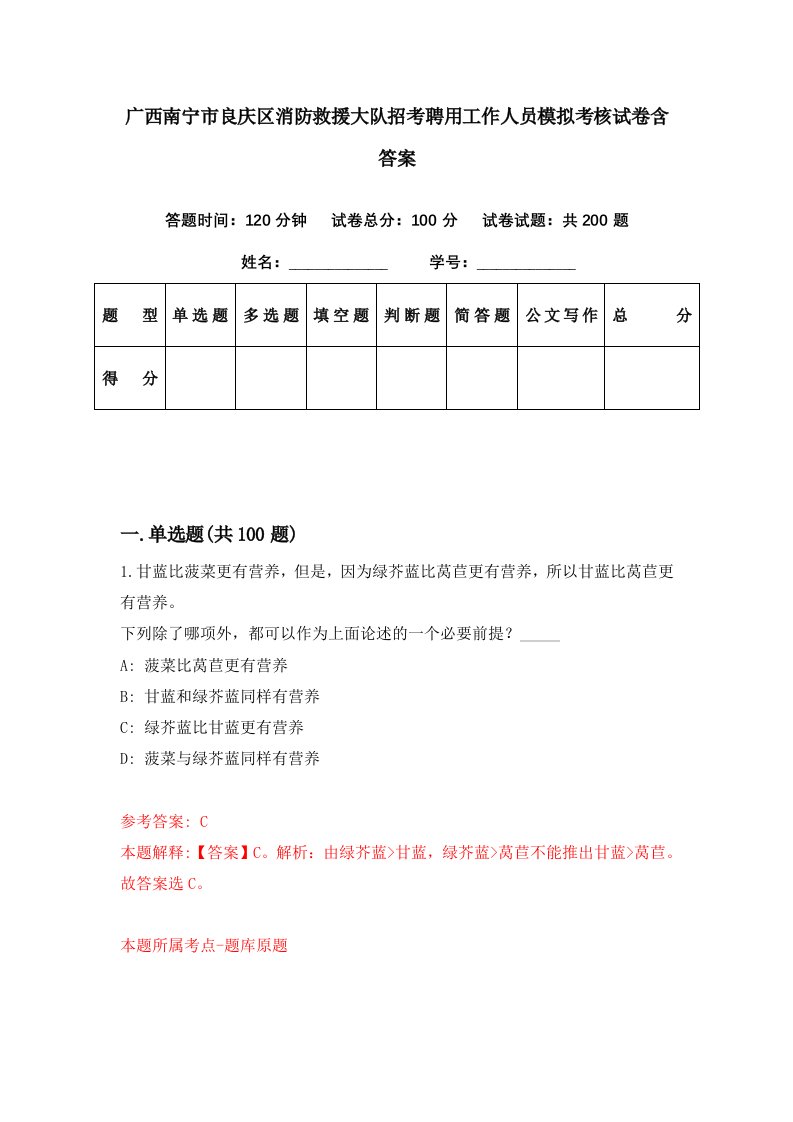 广西南宁市良庆区消防救援大队招考聘用工作人员模拟考核试卷含答案

答题时间：120 分钟　试卷总分：100 分　试卷试题：共 200 题

姓名：____________　学号：____________

| 题型 | 单选题 | 多选题 | 填空题 | 判断题 | 简答题 | 公文写作 | 总分 |
|---|---|---|---|---|---|---|---|
| 得分 | | | | | | | |

一.单选题(共 100 题)

1.甘蓝比菠菜更有营养，但是，因为绿芥蓝比莴苣更有营养，所以甘蓝比莴苣更有营养。

下列除了哪项外，都可以作为上面论述的一个必要前提？_____

A: 菠菜比莴苣更有营养

B: 甘蓝和绿芥蓝同样有营养

C: 绿芥蓝比甘蓝更有营养

D: 菠菜与绿芥蓝同样有营养

参考答案: C

本题解释:【答案】C。解析：由绿芥蓝>甘蓝，绿芥蓝>莴苣不能推出甘蓝>莴苣。故答案选 C。

本题所属考点-题库原题